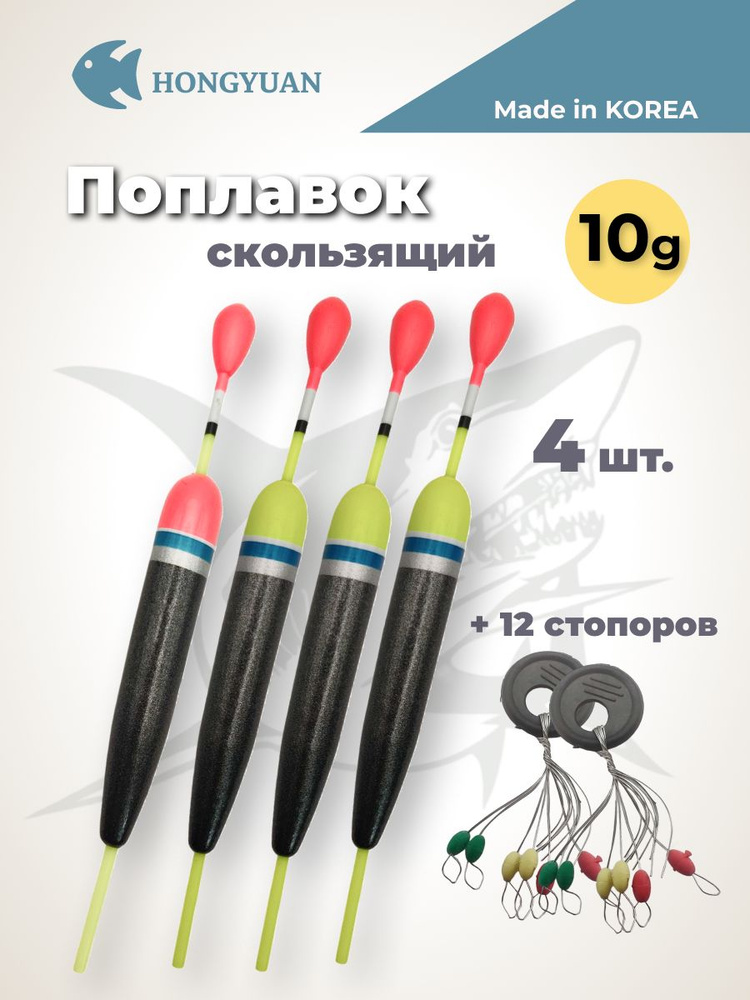 HONGYUAN

Made in KOREA

Поплавок
скользящий

10g

4 шт.

+ 12 стопоров